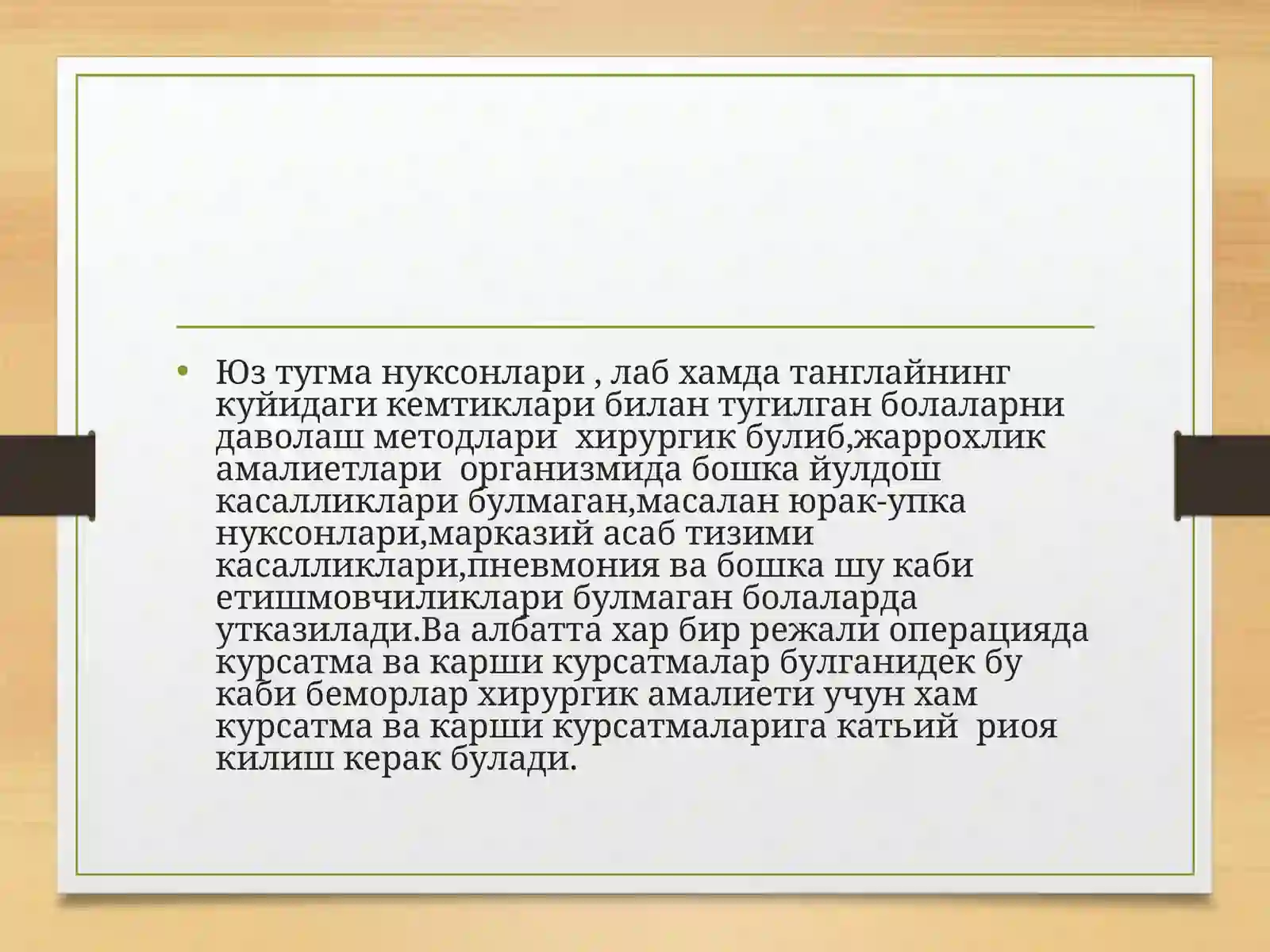 • Юз тугма нуксонлари , лаб хамда танглайнинг куйидаги кемтиклари билан тугилган болаларни даволаш методлари  хирургик булиб,жаррохлик амалиетлари  организмида бошка йулдош касалликлари булмаган,масалан юрак-упка нуксонлари,марказий асаб тизими касалликлари,пневмония ва бошка шу каби етишмовчиликлари булмаган болаларда утказилади.Ва албатта хар бир режали операцияда курсатма ва карши курсатмалар булганидек бу каби беморлар хирургик амалиети учун хам курсатма ва карши курсатмаларига катьий  риоя килиш керак булади.